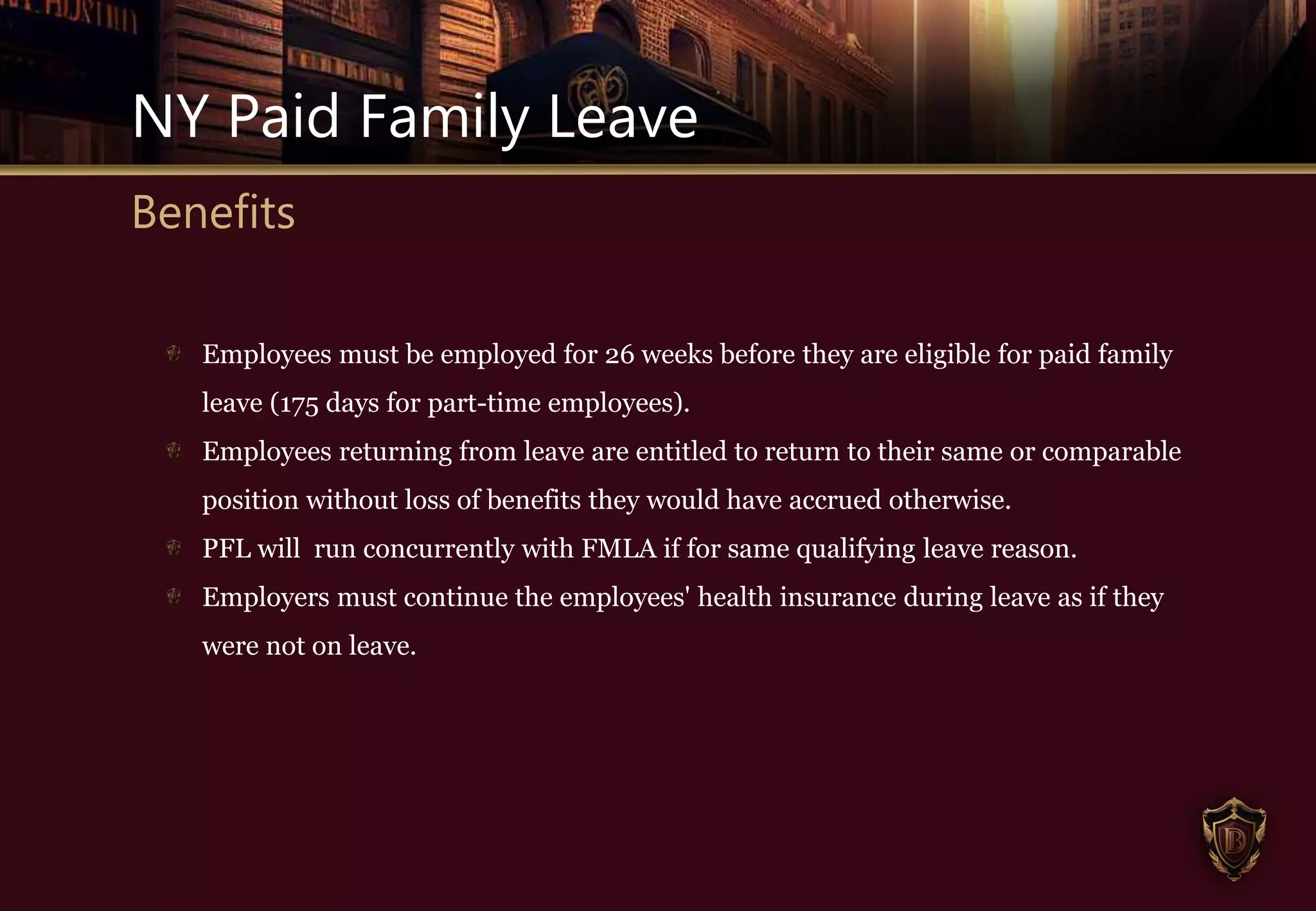 NY Paid Family Leave

Benefits

Employees must be employed for 26 weeks before they are eligible for paid family leave (175 days for part-time employees).

Employees returning from leave are entitled to return to their same or comparable position without loss of benefits they would have accrued otherwise.

PFL will run concurrently with FMLA if for same qualifying leave reason.

Employers must continue the employees' health insurance during leave as if they were not on leave.